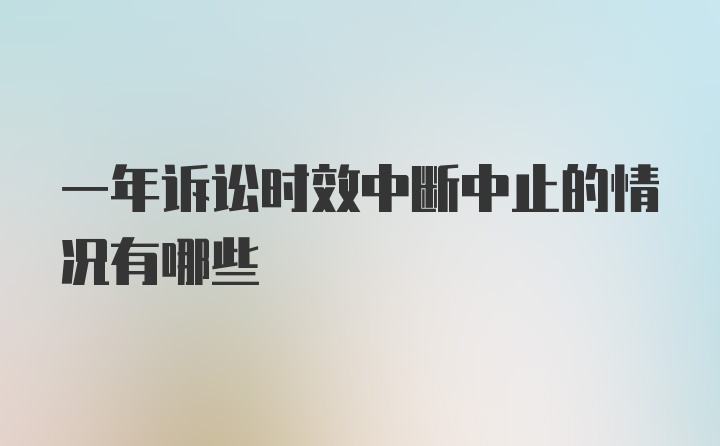 一年诉讼时效中断中止的情况有哪些